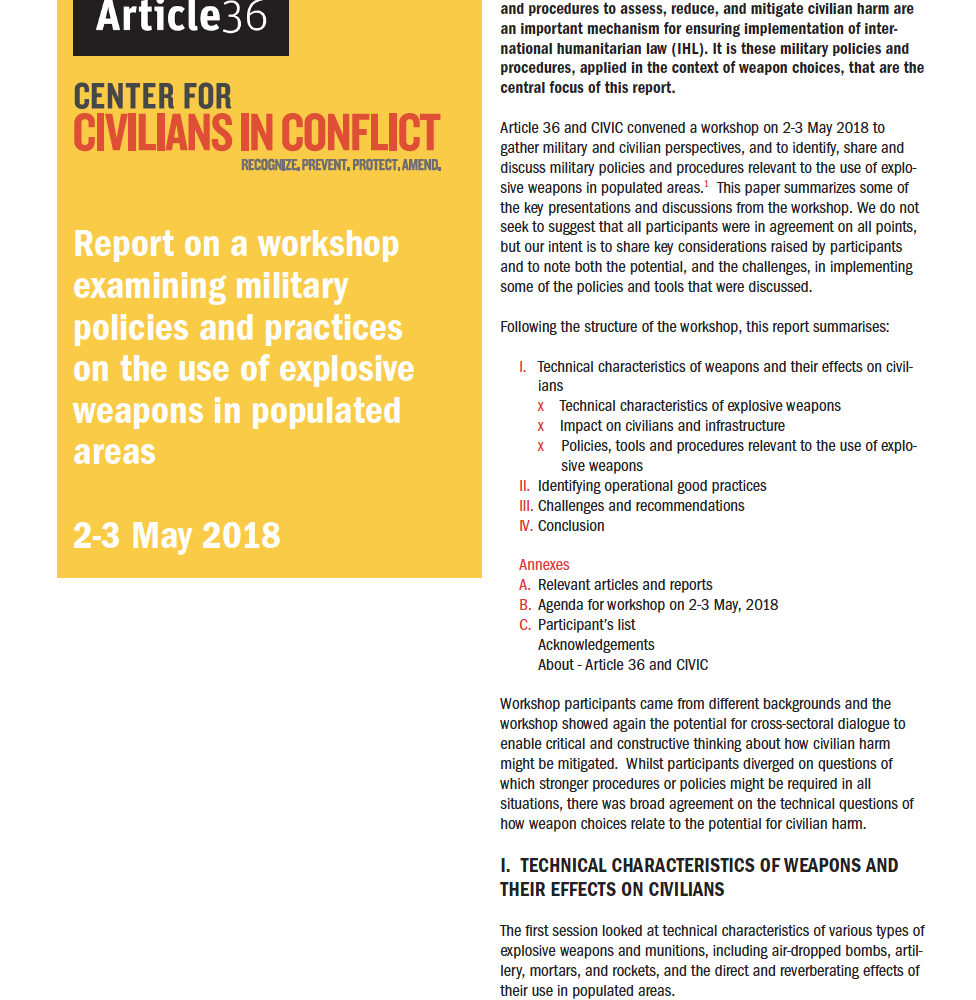 Article36

CENTER FOR
CIVILIANS IN CONFLICT
RECOGNIZE. PREVENT. PROTECT. AMEND.

Report on a workshop examining military policies and practices on the use of explosive weapons in populated areas

2-3 May 2018

and procedures to assess, reduce, and mitigate civilian harm are an important mechanism for ensuring implementation of international humanitarian law (IHL). It is these military policies and procedures, applied in the context of weapon choices, that are the central focus of this report.

Article 36 and CIVIC convened a workshop on 2-3 May 2018 to gather military and civilian perspectives, and to identify, share and discuss military policies and procedures relevant to the use of explosive weapons in populated areas.$^1$ This paper summarizes some of the key presentations and discussions from the workshop. We do not seek to suggest that all participants were in agreement on all points, but our intent is to share key considerations raised by participants and to note both the potential, and the challenges, in implementing some of the policies and tools that were discussed.

Following the structure of the workshop, this report summarises:

I. Technical characteristics of weapons and their effects on civilians
x Technical characteristics of explosive weapons
x Impact on civilians and infrastructure
x Policies, tools and procedures relevant to the use of explosive weapons
II. Identifying operational good practices
III. Challenges and recommendations
IV. Conclusion

Annexes
A. Relevant articles and reports
B. Agenda for workshop on 2-3 May, 2018
C. Participant's list
Acknowledgements
About - Article 36 and CIVIC

Workshop participants came from different backgrounds and the workshop showed again the potential for cross-sectoral dialogue to enable critical and constructive thinking about how civilian harm might be mitigated. Whilst participants diverged on questions of which stronger procedures or policies might be required in all situations, there was broad agreement on the technical questions of how weapon choices relate to the potential for civilian harm.

I. TECHNICAL CHARACTERISTICS OF WEAPONS AND THEIR EFFECTS ON CIVILIANS

The first session looked at technical characteristics of various types of explosive weapons and munitions, including air-dropped bombs, artillery, mortars, and rockets, and the direct and reverberating effects of their use in populated areas.